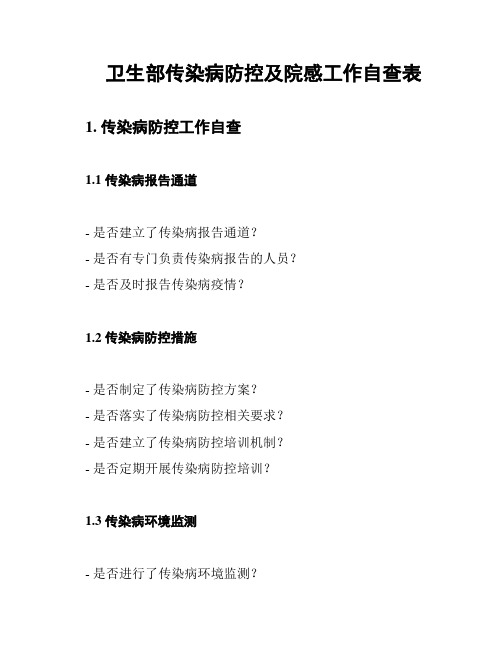 卫生部传染病防控及院感工作自查表

1. 传染病防控工作自查

1.1 传染病报告通道

- 是否建立了传染病报告通道？
- 是否有专门负责传染病报告的人员？
- 是否及时报告传染病疫情？

1.2 传染病防控措施

- 是否制定了传染病防控方案？
- 是否落实了传染病防控相关要求？
- 是否建立了传染病防控培训机制？
- 是否定期开展传染病防控培训？

1.3 传染病环境监测

- 是否进行了传染病环境监测？